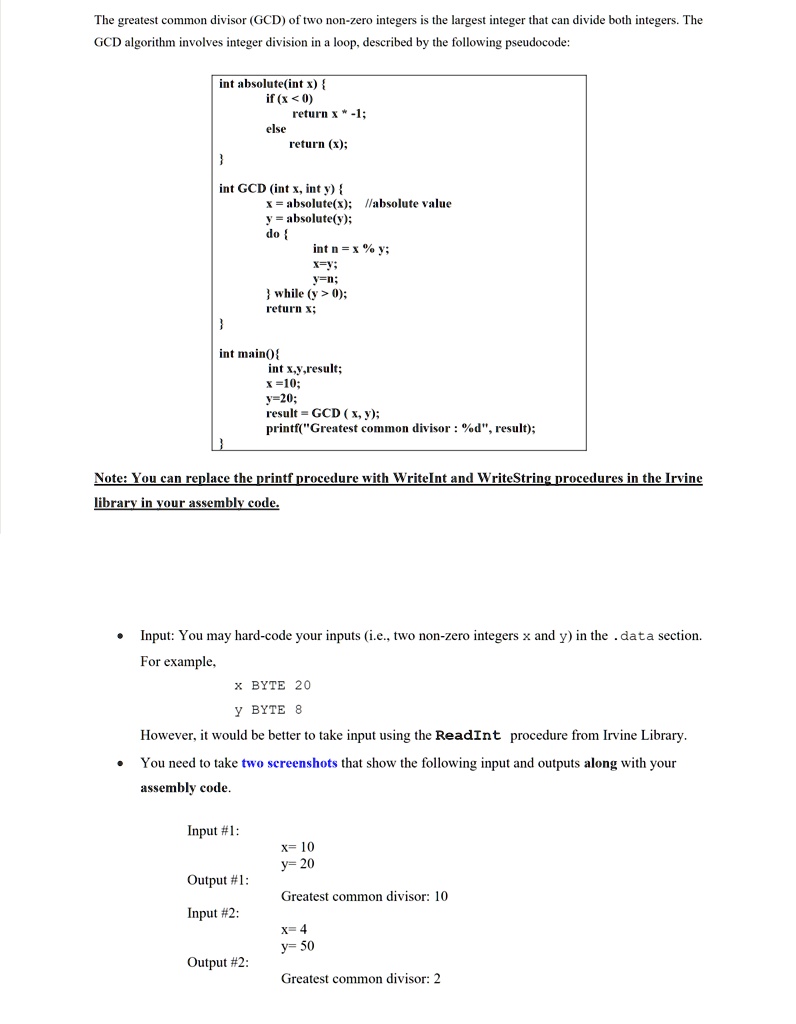 The greatest common divisor (GCD) of two non-zero integers is the largest integer that can divide both integers. The GCD algorithm involves integer division in a loop, described by the following pseudocode:

int absolute(int x) {
if (x < 0)
return x * -1;
else
return (x);
}

int GCD (int x, int y) {
x = absolute(x); //absolute value
y = absolute(y);
do {
int n = x % y;
x=y;
y=n;
} while (y > 0);
return x;
}

int main(){
int x,y,result;
x =10;
y=20;
result = GCD ( x, y);
printf("Greatest common divisor : %d", result);
}

Note: You can replace the printf procedure with WriteInt and WriteString procedures in the Irvine library in your assembly code.

• Input: You may hard-code your inputs (i.e., two non-zero integers x and y) in the .data section. For example,

x BYTE 20
y BYTE 8

However, it would be better to take input using the ReadInt procedure from Irvine Library.

• You need to take two screenshots that show the following input and outputs along with your assembly code.

Input #1:
x= 10
y= 20
Output #1:
Greatest common divisor: 10
Input #2:
x= 4
y= 50
Output #2:
Greatest common divisor: 2